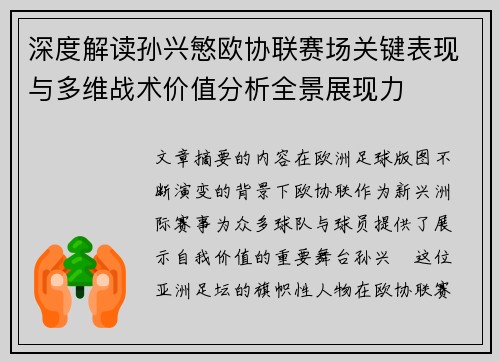 深度解读孙兴慜欧协联赛场关键表现与多维战术价值分析全景展现力

文章摘要的内容在欧洲足球版图不断演变的背景下欧协联作为新兴洲际赛事为众多球队与球员提供了展示自我价值的重要舞台孙兴　这位亚洲足坛的旗帜性人物在欧协联赛